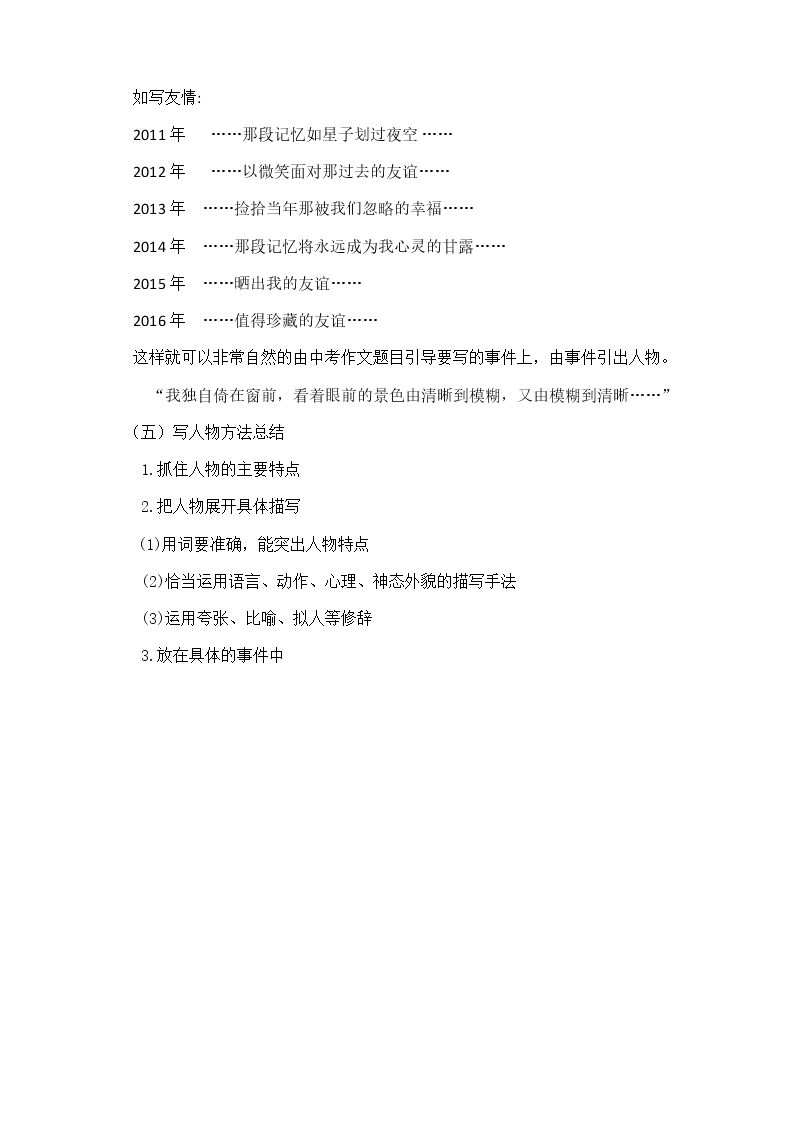 如写友情:

2011年 ……那段记忆如星子划过夜空……

2012年 ……以微笑面对那过去的友谊……

2013年 ……捡拾当年那被我们忽略的幸福……

2014年 ……那段记忆将永远成为我心灵的甘露……

2015年 ……晒出我的友谊……

2016年 ……值得珍藏的友谊……

这样就可以非常自然的由中考作文题目引导要写的事件上，由事件引出人物。

“我独自倚在窗前，看着眼前的景色由清晰到模糊，又由模糊到清晰……”

(五)写人物方法总结

1.抓住人物的主要特点

2.把人物展开具体描写

(1)用词要准确，能突出人物特点

(2)恰当运用语言、动作、心理、神态外貌的描写手法

(3)运用夸张、比喻、拟人等修辞

3.放在具体的事件中